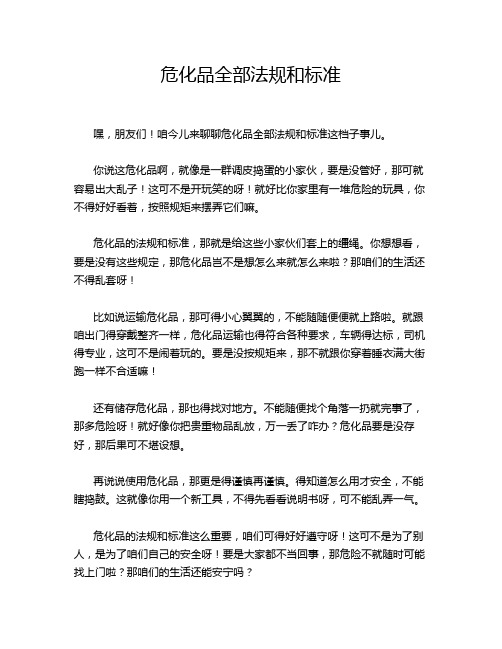 危化品全部法规和标准

嘿，朋友们！咱今儿来聊聊危化品全部法规和标准这档子事儿。

你说这危化品啊，就像是一群调皮捣蛋的小家伙，要是没管好，那可就容易出大乱子！这可不是开玩笑的呀！就好比你家里有一堆危险的玩具，你不得好好看着，按照规矩来摆弄它们嘛。

危化品的法规和标准，那就是给这些小家伙们套上的缰绳。你想想看，要是没有这些规定，那危化品岂不是想怎么来就怎么来啦？那咱们的生活还不得乱套呀！

比如说运输危化品，那可得小心翼翼的，不能随随便便就上路啦。就跟咱出门得穿戴整齐一样，危化品运输也得符合各种要求，车辆得达标，司机得专业，这可不是闹着玩的。要是没按规矩来，那不就跟你穿着睡衣满大街跑一样不合适嘛！

还有储存危化品，那也得找对地方。不能随便找个角落一扔就完事了，那多危险呀！就好像你把贵重物品乱放，万一丢了咋办？危化品要是没存好，那后果可不堪设想。

再说说使用危化品，那更是得谨慎再谨慎。得知道怎么用才安全，不能瞎捣鼓。这就像你用一个新工具，不得先看看说明书呀，可不能乱弄一气。

危化品的法规和标准这么重要，咱们可得好好遵守呀！这可不是为了别人，是为了咱们自己的安全呀！要是大家都不当回事，那危险不就随时可能找上门啦？那咱们的生活还能安宁吗？